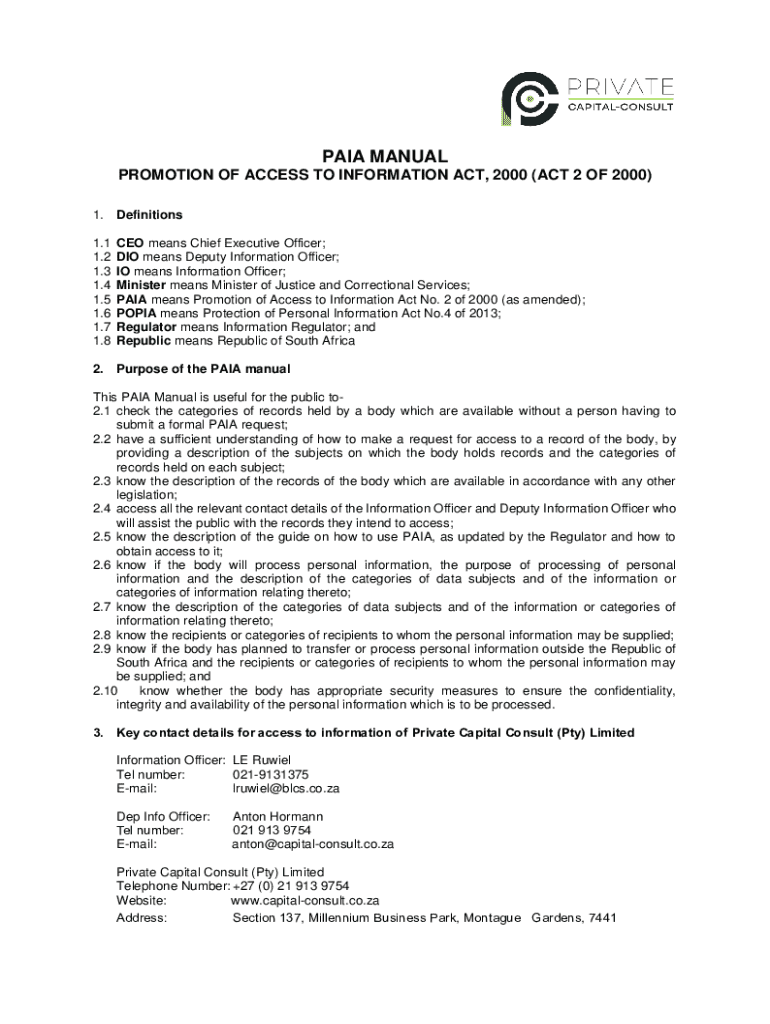 PRIVATE
CAPITAL-CONSULT

PAIA MANUAL
PROMOTION OF ACCESS TO INFORMATION ACT, 2000 (ACT 2 OF 2000)

1. Definitions

1.1 CEO means Chief Executive Officer;
1.2 DIO means Deputy Information Officer;
1.3 IO means Information Officer;
1.4 Minister means Minister of Justice and Correctional Services;
1.5 PAIA means Promotion of Access to Information Act No. 2 of 2000 (as amended);
1.6 POPIA means Protection of Personal Information Act No.4 of 2013;
1.7 Regulator means Information Regulator; and
1.8 Republic means Republic of South Africa

2. Purpose of the PAIA manual

This PAIA Manual is useful for the public to-
2.1 check the categories of records held by a body which are available without a person having to submit a formal PAIA request;
2.2 have a sufficient understanding of how to make a request for access to a record of the body, by providing a description of the subjects on which the body holds records and the categories of records held on each subject;
2.3 know the description of the records of the body which are available in accordance with any other legislation;
2.4 access all the relevant contact details of the Information Officer and Deputy Information Officer who will assist the public with the records they intend to access;
2.5 know the description of the guide on how to use PAIA, as updated by the Regulator and how to obtain access to it;
2.6 know if the body will process personal information, the purpose of processing of personal information and the description of the categories of data subjects and of the information or categories of information relating thereto;
2.7 know the description of the categories of data subjects and of the information or categories of information relating thereto;
2.8 know the recipients or categories of recipients to whom the personal information may be supplied;
2.9 know if the body has planned to transfer or process personal information outside the Republic of South Africa and the recipients or categories of recipients to whom the personal information may be supplied; and
2.10 know whether the body has appropriate security measures to ensure the confidentiality, integrity and availability of the personal information which is to be processed.

3. Key contact details for access to information of Private Capital Consult (Pty) Limited

Information Officer: LE Ruwiel
Tel number: 021-9131375
E-mail: lruwiel@blcs.co.za

Dep Info Officer: Anton Hormann
Tel number: 021 913 9754
E-mail: anton@capital-consult.co.za

Private Capital Consult (Pty) Limited
Telephone Number: +27 (0) 21 913 9754
Website: www.capital-consult.co.za
Address: Section 137, Millennium Business Park, Montague Gardens, 7441